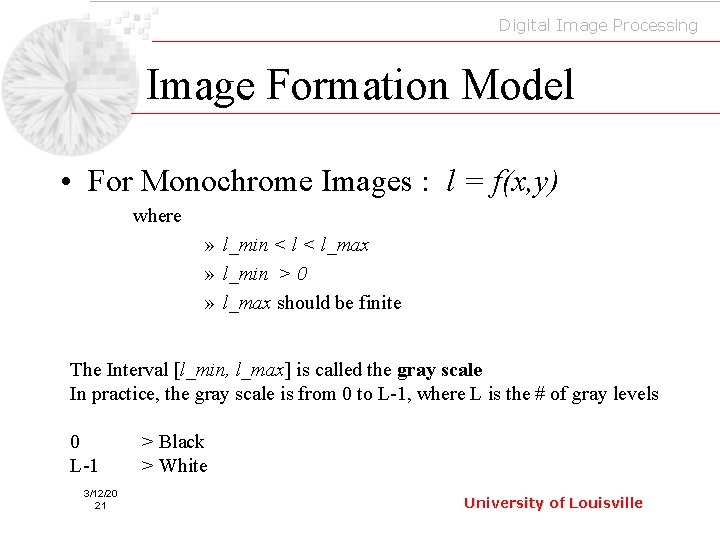 Digital Image Processing

Image Formation Model

• For Monochrome Images : $l = f(x,y)$

where

» $l\_min < l < l\_max$

» $l\_min > 0$

» $l\_max$ should be finite

The Interval [$l\_min, l\_max$] is called the gray scale
In practice, the gray scale is from 0 to L-1, where L is the # of gray levels

0 > Black
L-1 > White

3/12/20
21

University of Louisville